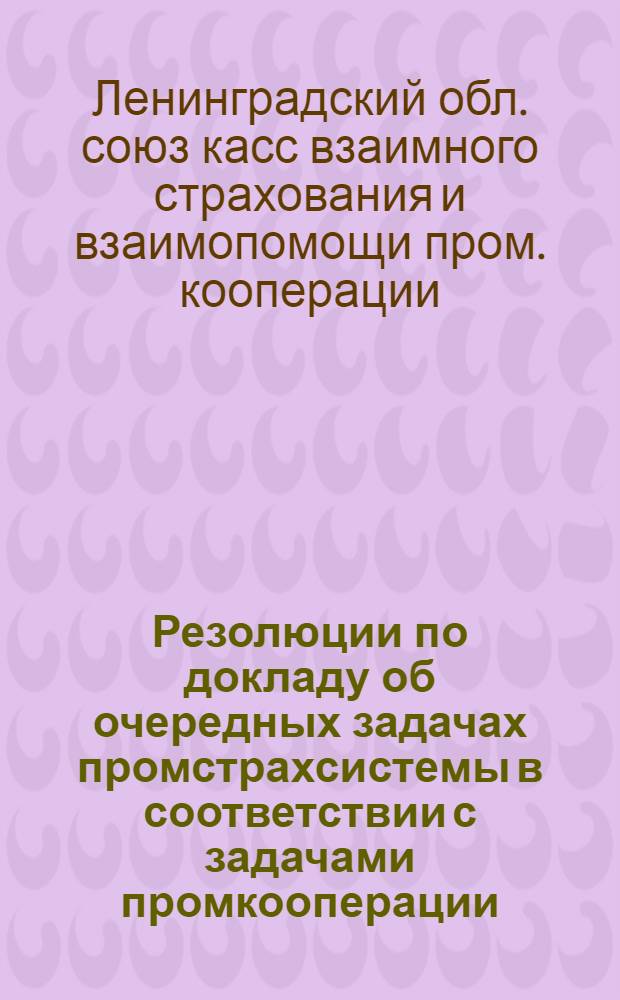 Ленинградский обл. союз касс взаимного страхования и взаимопомощи пром. кооперации

Резолюции по докладу об очередных задачах промстрахсистемы в соответствии с задачами промкооперации